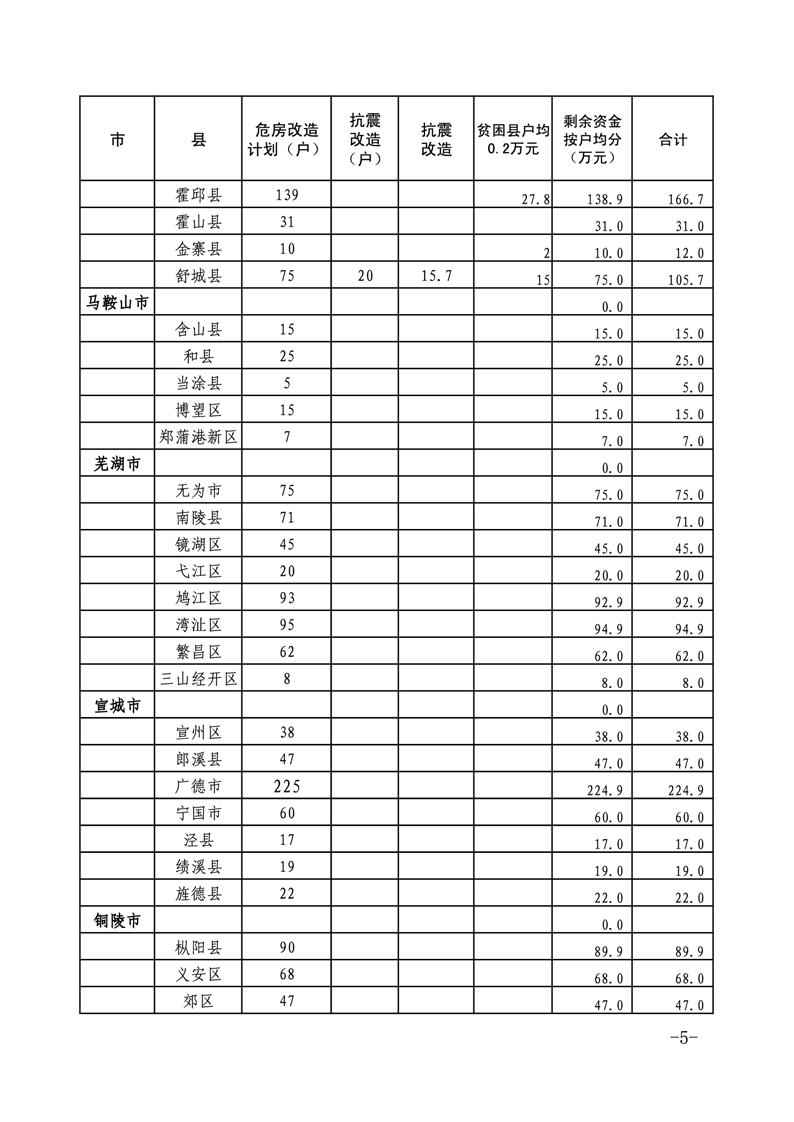 | 市 | 县 | 危房改造计划（户） | 抗震改造（户） | 抗震改造 | 贫困县户均0.2万元 | 剩余资金按户均分（万元） | 合计 |
|---|---|---|---|---|---|---|---|
| | 霍邱县 | 139 | | | 27.8 | 138.9 | 166.7 |
| | 霍山县 | 31 | | | | 31.0 | 31.0 |
| | 金寨县 | 10 | | | 2 | 10.0 | 12.0 |
| | 舒城县 | 75 | 20 | 15.7 | 15 | 75.0 | 105.7 |
| 马鞍山市 | | | | | | 0.0 | |
| | 含山县 | 15 | | | | 15.0 | 15.0 |
| | 和县 | 25 | | | | 25.0 | 25.0 |
| | 当涂县 | 5 | | | | 5.0 | 5.0 |
| | 博望区 | 15 | | | | 15.0 | 15.0 |
| | 郑蒲港新区 | 7 | | | | 7.0 | 7.0 |
| 芜湖市 | | | | | | 0.0 | |
| | 无为市 | 75 | | | | 75.0 | 75.0 |
| | 南陵县 | 71 | | | | 71.0 | 71.0 |
| | 镜湖区 | 45 | | | | 45.0 | 45.0 |
| | 弋江区 | 20 | | | | 20.0 | 20.0 |
| | 鸠江区 | 93 | | | | 92.9 | 92.9 |
| | 湾沚区 | 95 | | | | 94.9 | 94.9 |
| | 繁昌区 | 62 | | | | 62.0 | 62.0 |
| | 三山经开区 | 8 | | | | 8.0 | 8.0 |
| 宣城市 | | | | | | 0.0 | |
| | 宣州区 | 38 | | | | 38.0 | 38.0 |
| | 郎溪县 | 47 | | | | 47.0 | 47.0 |
| | 广德市 | 225 | | | | 224.9 | 224.9 |
| | 宁国市 | 60 | | | | 60.0 | 60.0 |
| | 泾县 | 17 | | | | 17.0 | 17.0 |
| | 绩溪县 | 19 | | | | 19.0 | 19.0 |
| | 旌德县 | 22 | | | | 22.0 | 22.0 |
| 铜陵市 | | | | | | 0.0 | |
| | 枞阳县 | 90 | | | | 89.9 | 89.9 |
| | 义安区 | 68 | | | | 68.0 | 68.0 |
| | 郊区 | 47 | | | | 47.0 | 47.0 |

-5-